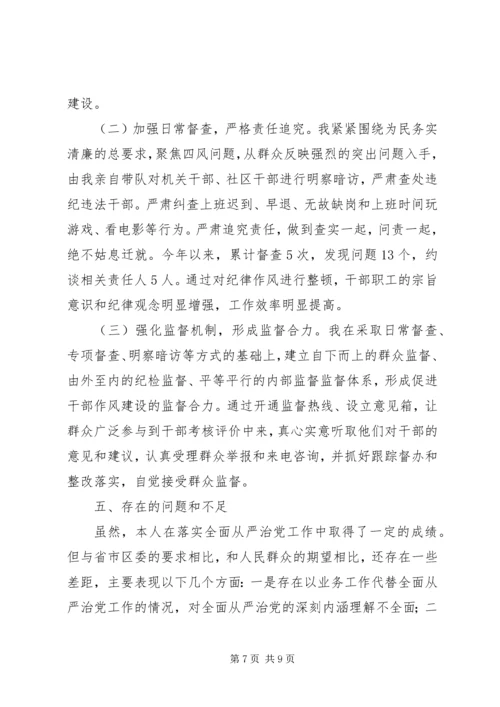 建设。

（二）加强日常督查，严格责任追究。我紧紧围绕为民务实清廉的总要求，聚焦四风问题，从群众反映强烈的突出问题入手，由我亲自带队对机关干部、社区干部进行明察暗访，严肃查处违纪违法干部。严肃纠查上班迟到、早退、无故缺岗和上班时间玩游戏、看电影等行为。严肃追究责任，做到查实一起，问责一起，绝不姑息迁就。今年以来，累计督查5次，发现问题13个，约谈相关责任人5人。通过对纪律作风进行整顿，干部职工的宗旨意识和纪律观念明显增强，工作效率明显提高。

（三）强化监督机制，形成监督合力。我在采取日常督查、专项督查、明察暗访等方式的基础上，建立自下而上的群众监督、由外至内的纪检监督、平等平行的内部监督监督体系，形成促进干部作风建设的监督合力。通过开通监督热线、设立意见箱，让群众广泛参与到干部考核评价中来，真心实意听取他们对干部的意见和建议，认真受理群众举报和来电咨询，并抓好跟踪督办和整改落实，自觉接受群众监督。

五、存在的问题和不足

虽然，本人在落实全面从严治党工作中取得了一定的成绩。但与省市区委的要求相比，和人民群众的期望相比，还存在一些差距，主要表现以下几个方面：一是存在以业务工作代替全面从严治党工作的情况，对全面从严治党的深刻内涵理解不全面；二

第7页 共9页